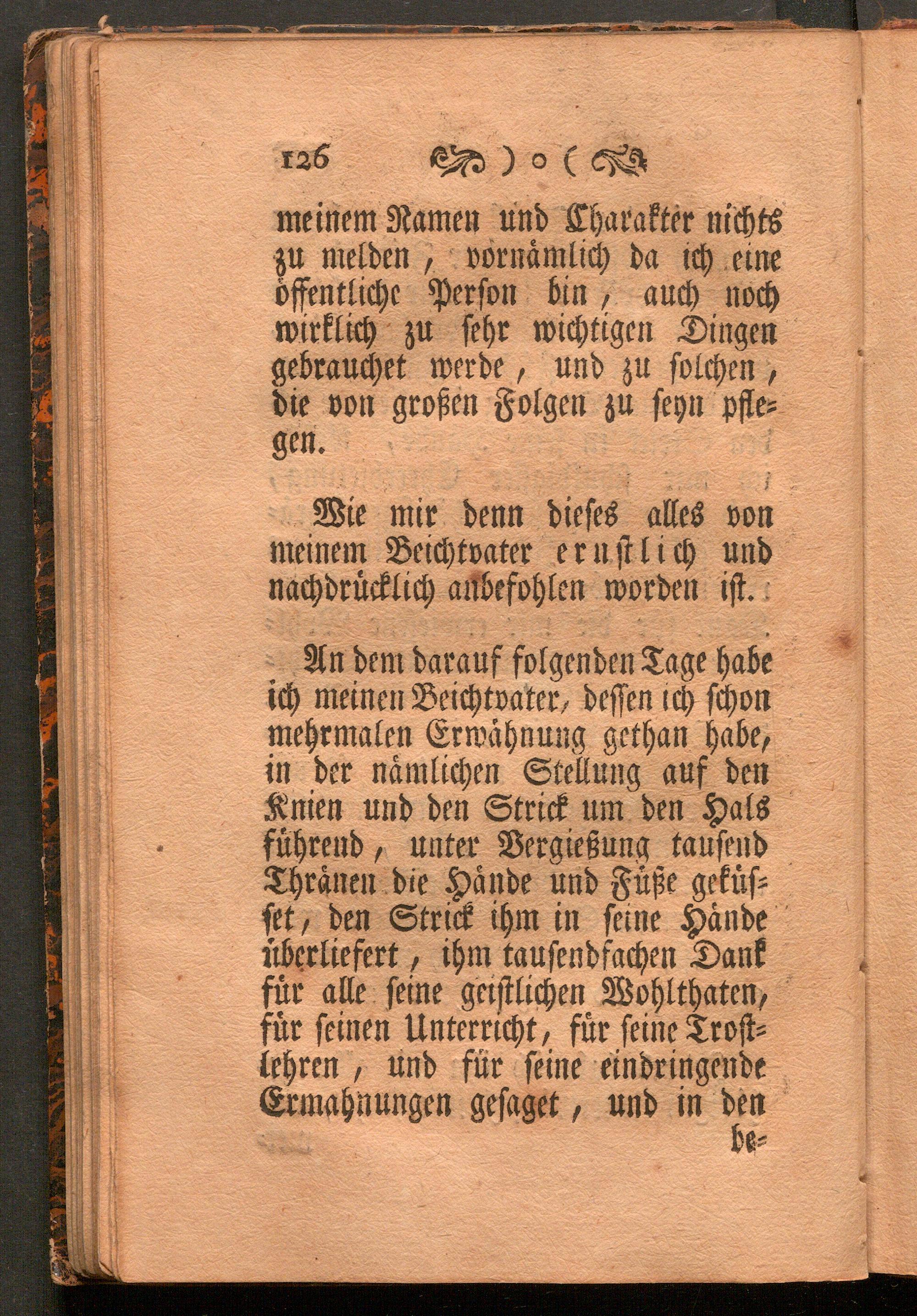 126 ) o (

meinem Namen und Charakter nichts zu melden, vornämlich da ich eine öffentliche Person bin, auch noch wirklich zu sehr wichtigen Dingen gebrauchet werde, und zu solchen, die von großen Folgen zu seyn pflegen.

Wie mir denn dieses alles von meinem Beichtvater ernstlich und nachdrücklich anbefohlen worden ist.

An dem darauf folgenden Tage habe ich meinen Beichtvater, dessen ich schon mehrmalen Erwähnung gethan habe, in der nämlichen Stellung auf den Knien und den Strick um den Hals führend, unter Vergießung tausend Thränen die Hände und Füße geküsset, den Strick ihm in seine Hände überliefert, ihm tausendfachen Dank für alle seine geistlichen Wohlthaten, für seinen Unterricht, für seine Trostlehren, und für seine eindringende Ermahnungen gesaget, und in den be=